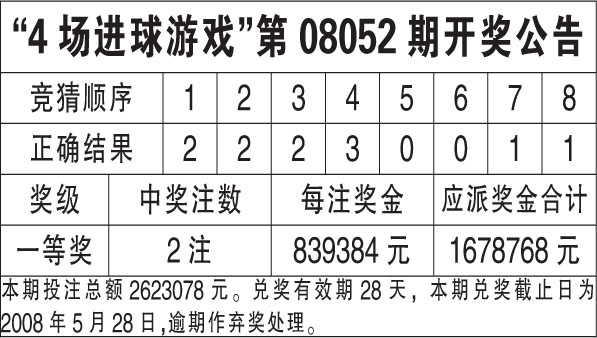 “4 场进球游戏”第 08052 期开奖公告

| 竞猜顺序 | 1 | 2 | 3 | 4 | 5 | 6 | 7 | 8 |
|---|---|---|---|---|---|---|---|---|
| 正确结果 | 2 | 2 | 2 | 3 | 0 | 0 | 1 | 1 |

| 奖级 | 中奖注数 | 每注奖金 | 应派奖金合计 |
|---|---|---|---|
| 一等奖 | 2 注 | 839384 元 | 1678768 元 |

本期投注总额 2623078 元。兑奖有效期 28 天，本期兑奖截止日为 2008 年 5 月 28 日,逾期作弃奖处理。